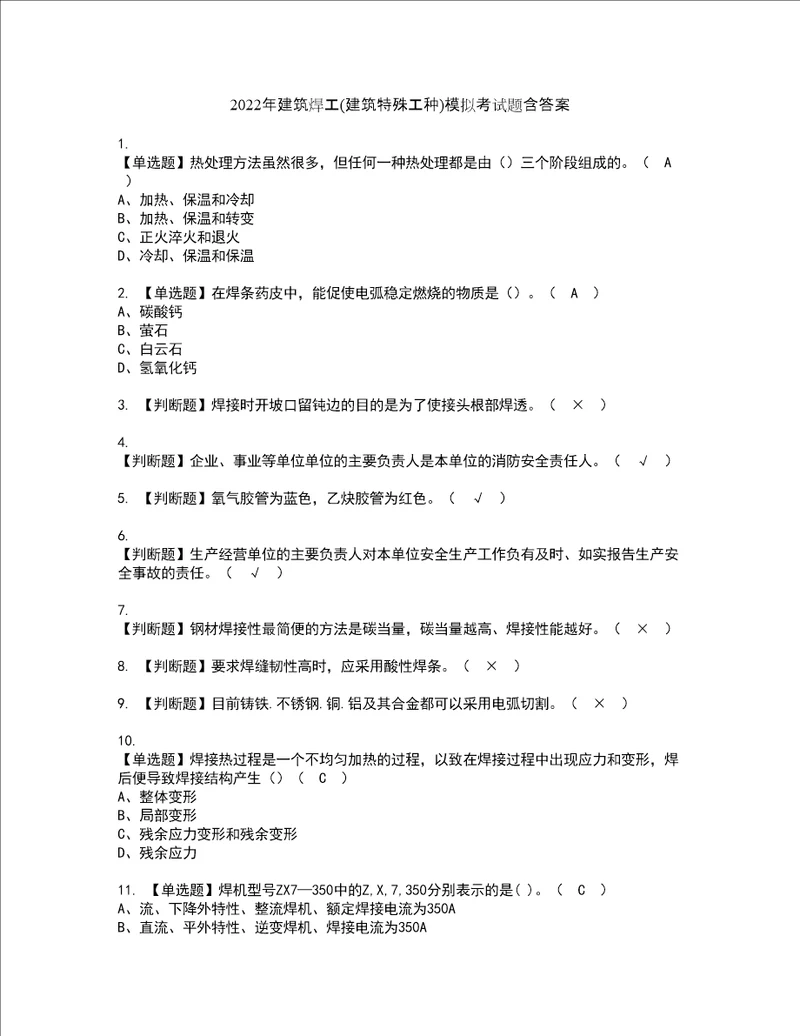 2022年建筑焊工(建筑特殊工种)模拟考试题含答案

1.
【单选题】热处理方法虽然很多，但任何一种热处理都是由（）三个阶段组成的。（ A ）
A、加热、保温和冷却
B、加热、保温和转变
C、正火淬火和退火
D、冷却、保温和保温

2. 【单选题】在焊条药皮中，能促使电弧稳定燃烧的物质是（）。（ A ）
A、碳酸钙
B、萤石
C、白云石
D、氢氧化钙

3. 【判断题】焊接时开坡口留钝边的目的是为了使接头根部焊透。（ × ）

4.
【判断题】企业、事业等单位单位的主要负责人是本单位的消防安全责任人。（ √ ）

5. 【判断题】氧气胶管为蓝色，乙炔胶管为红色。（ √ ）

6.
【判断题】生产经营单位的主要负责人对本单位安全生产工作负有及时、如实报告生产安全事故的责任。（ √ ）

7.
【判断题】钢材焊接性最简便的方法是碳当量，碳当量越高、焊接性能越好。（ × ）

8. 【判断题】要求焊缝韧性高时，应采用酸性焊条。（ × ）

9. 【判断题】目前铸铁.不锈钢.铜.铝及其合金都可以采用电弧切割。（ × ）

10.
【单选题】焊接热过程是一个不均匀加热的过程，以致在焊接过程中出现应力和变形，焊后便导致焊接结构产生（）（ C ）
A、整体变形
B、局部变形
C、残余应力变形和残余变形
D、残余应力

11. 【单选题】焊机型号ZX7—350中的Z,X,7,350分别表示的是( )。（ C ）
A、流、下降外特性、整流焊机、额定焊接电流为350A
B、直流、平外特性、逆变焊机、焊接电流为350A